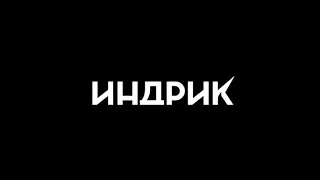 ИНДРИК